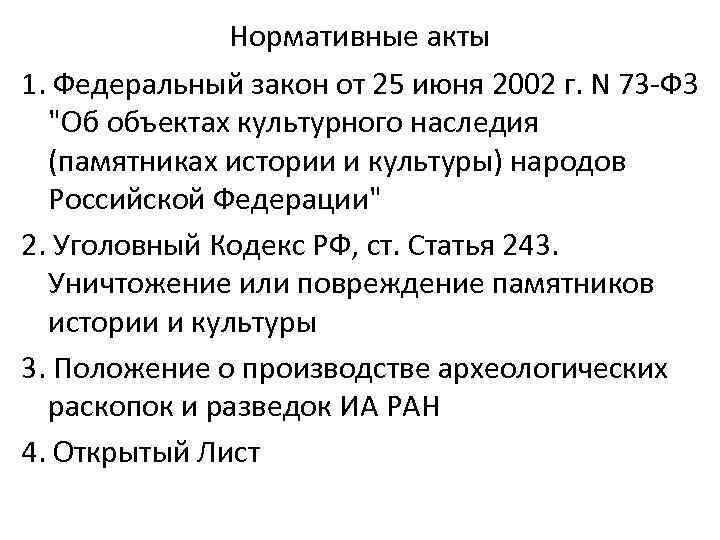 Нормативные акты

1. Федеральный закон от 25 июня 2002 г. N 73-ФЗ "Об объектах культурного наследия (памятниках истории и культуры) народов Российской Федерации"

2. Уголовный Кодекс РФ, ст. Статья 243. Уничтожение или повреждение памятников истории и культуры

3. Положение о производстве археологических раскопок и разведок ИА РАН

4. Открытый Лист